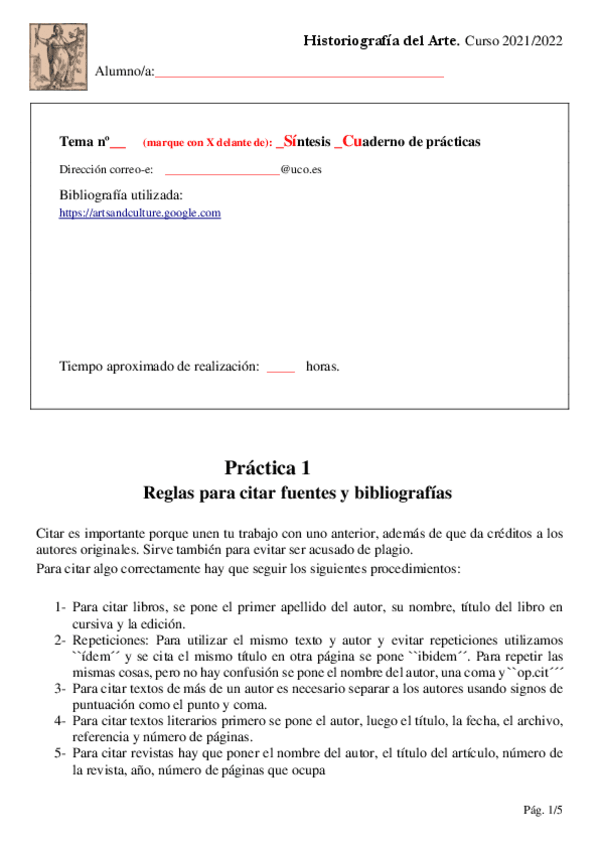 Historiografía del Arte. Curso 2021/2022

Alumno/a:___________________________________________

Tema nº__ (marque con X delante de): _Síntesis _Cuaderno de prácticas

Dirección correo-e: ___________________@uco.es

Bibliografía utilizada:
https://artsandculture.google.com

Tiempo aproximado de realización: ____ horas.

Práctica 1
Reglas para citar fuentes y bibliografías

Citar es importante porque unen tu trabajo con uno anterior, además de que da créditos a los autores originales. Sirve también para evitar ser acusado de plagio.

Para citar algo correctamente hay que seguir los siguientes procedimientos:

1- Para citar libros, se pone el primer apellido del autor, su nombre, título del libro en cursiva y la edición.
2- Repeticiones: Para utilizar el mismo texto y autor y evitar repeticiones utilizamos ``ídem´´ y se cita el mismo título en otra página se pone ``ibidem´´. Para repetir las mismas cosas, pero no hay confusión se pone el nombre del autor, una coma y ``op.cit´´´
3- Para citar textos de más de un autor es necesario separar a los autores usando signos de puntuación como el punto y coma.
4- Para citar textos literarios primero se pone el autor, luego el título, la fecha, el archivo, referencia y número de páginas.
5- Para citar revistas hay que poner el nombre del autor, el título del artículo, número de la revista, año, número de páginas que ocupa

Pág. 1/5